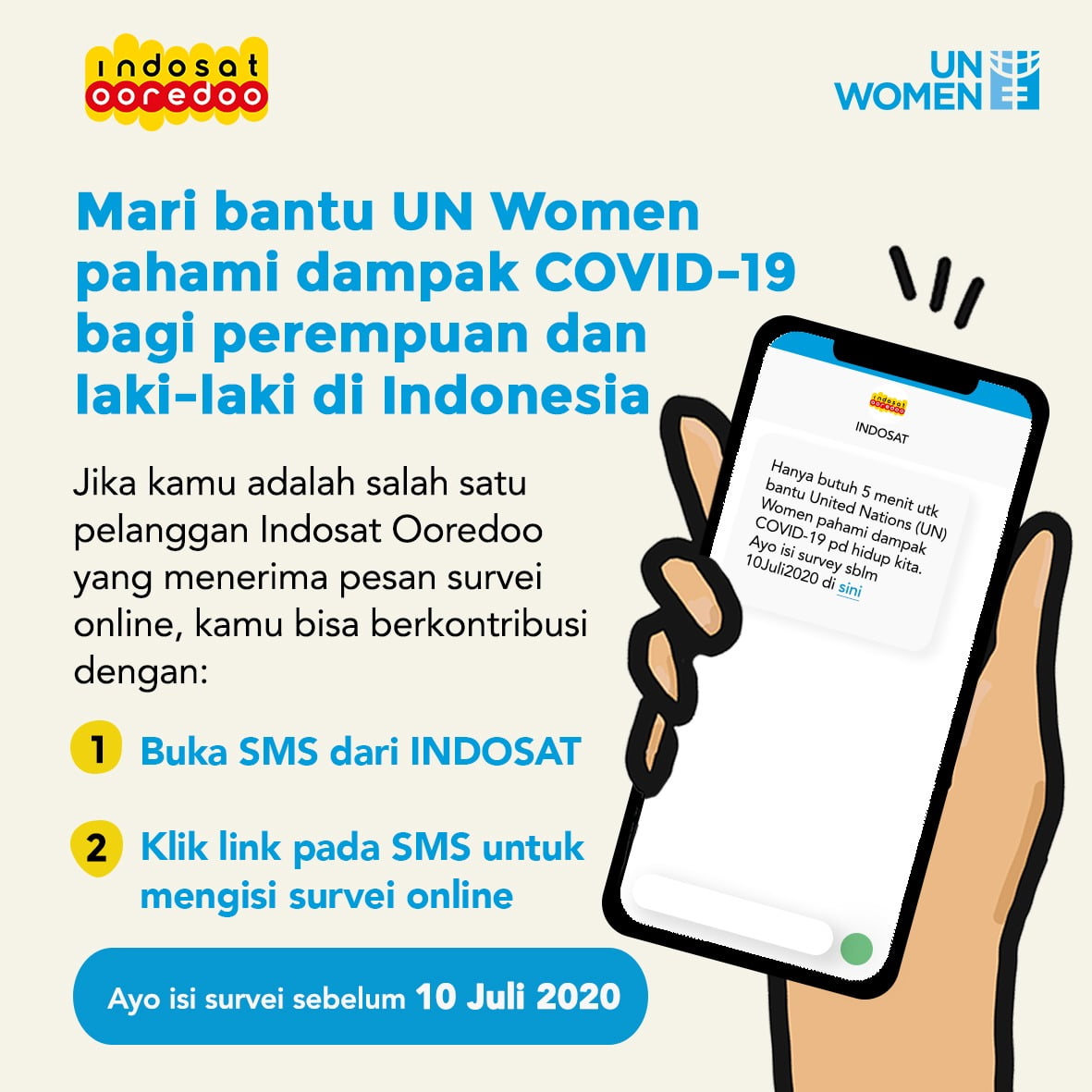 indosat ooredoo

UN WOMEN

Mari bantu UN Women pahami dampak COVID-19 bagi perempuan dan laki-laki di Indonesia

Jika kamu adalah salah satu pelanggan Indosat Ooredoo yang menerima pesan survei online, kamu bisa berkontribusi dengan:

1 Buka SMS dari INDOSAT

2 Klik link pada SMS untuk mengisi survei online

Ayo isi survei sebelum 10 Juli 2020

indosat ooredoo
INDOSAT

Hanya butuh 5 menit utk bantu United Nations (UN) Women pahami dampak COVID-19 pd hidup kita. Ayo isi survey sblm 10Juli2020 di sini